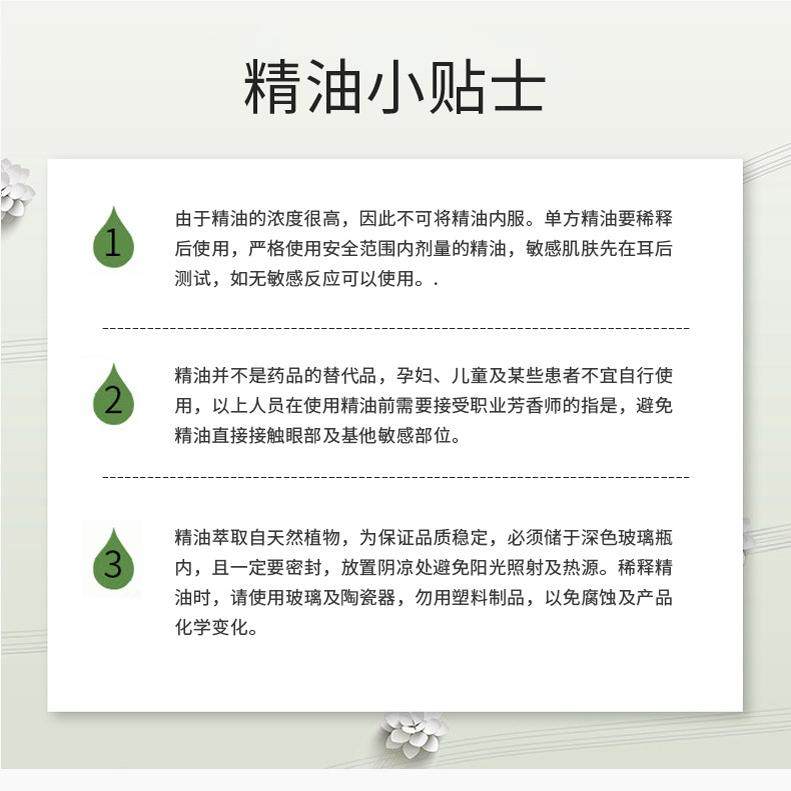 精油小贴士

1

由于精油的浓度很高，因此不可将精油内服。单方精油要稀释后使用，严格使用安全范围内剂量的精油，敏感肌肤先在耳后测试，如无敏感反应可以使用。.

2

精油并不是药品的替代品，孕妇、儿童及某些患者不宜自行使用，以上人员在使用精油前需要接受职业芳香师的指是，避免精油直接接触眼部及基他敏感部位。

3

精油萃取自天然植物，为保证品质稳定，必须储于深色玻璃瓶内，且一定要密封，放置阴凉处避免阳光照射及热源。稀释精油时，请使用玻璃及陶瓷器，勿用塑料制品，以免腐蚀及产品化学变化。